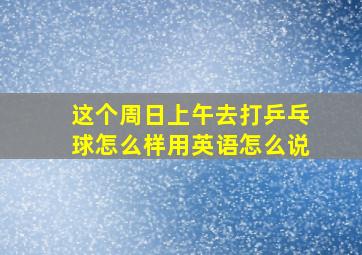 这个周日上午去打乒乓球怎么样用英语怎么说